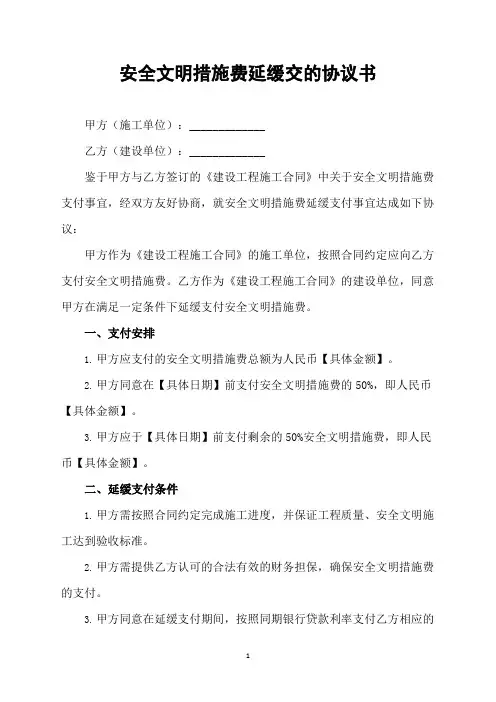 安全文明措施费延缓交的协议书

甲方（施工单位）：____________

乙方（建设单位）：____________

鉴于甲方与乙方签订的《建设工程施工合同》中关于安全文明措施费支付事宜，经双方友好协商，就安全文明措施费延缓支付事宜达成如下协议：

甲方作为《建设工程施工合同》的施工单位，按照合同约定应向乙方支付安全文明措施费。乙方作为《建设工程施工合同》的建设单位，同意甲方在满足一定条件下延缓支付安全文明措施费。

一、支付安排

1. 甲方应支付的安全文明措施费总额为人民币【具体金额】。

2. 甲方同意在【具体日期】前支付安全文明措施费的 50%，即人民币【具体金额】。

3. 甲方应于【具体日期】前支付剩余的 50%安全文明措施费，即人民币【具体金额】。

二、延缓支付条件

1. 甲方需按照合同约定完成施工进度，并保证工程质量、安全文明施工达到验收标准。

2. 甲方需提供乙方认可的合法有效的财务担保，确保安全文明措施费的支付。

3. 甲方同意在延缓支付期间，按照同期银行贷款利率支付乙方相应的

1